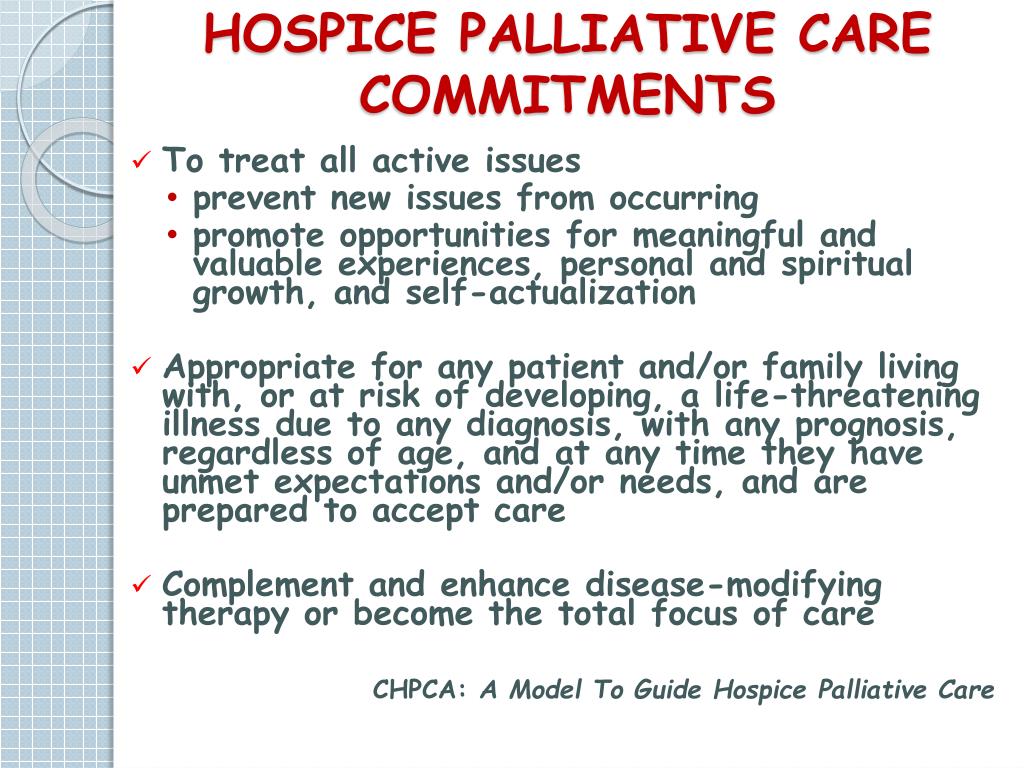 HOSPICE PALLIATIVE CARE COMMITMENTS

✓ To treat all active issues
• prevent new issues from occurring
• promote opportunities for meaningful and valuable experiences, personal and spiritual growth, and self-actualization

✓ Appropriate for any patient and/or family living with, or at risk of developing, a life-threatening illness due to any diagnosis, with any prognosis, regardless of age, and at any time they have unmet expectations and/or needs, and are prepared to accept care

✓ Complement and enhance disease-modifying therapy or become the total focus of care

CHPCA: A Model To Guide Hospice Palliative Care